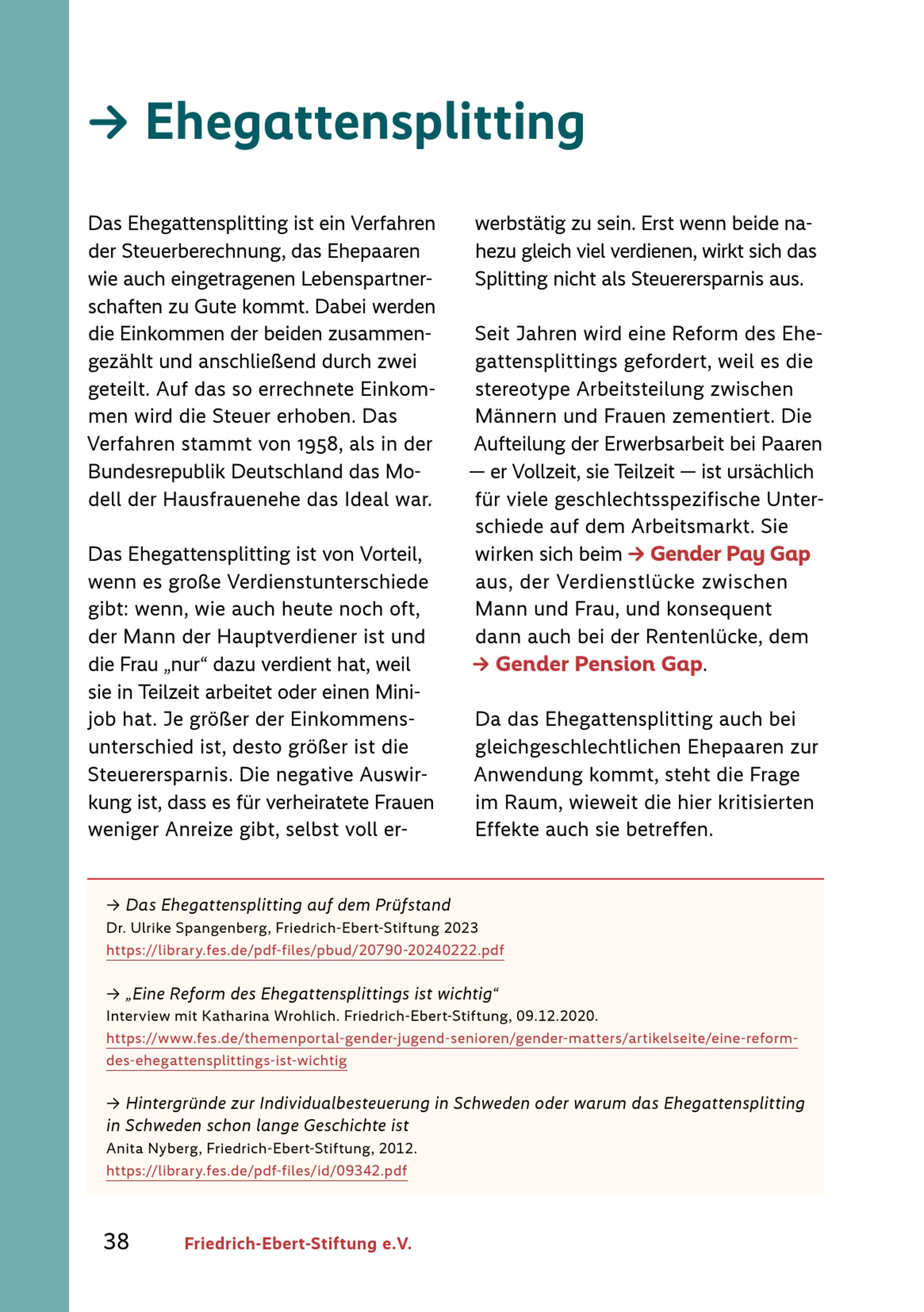 → Ehegattensplitting

Das Ehegattensplitting ist ein Verfahren der Steuerberechnung, das Ehepaaren wie auch eingetragenen Lebenspartnerschaften zu Gute kommt. Dabei werden die Einkommen der beiden zusammengezählt und anschließend durch zwei geteilt. Auf das so errechnete Einkommen wird die Steuer erhoben. Das Verfahren stammt von 1958, als in der Bundesrepublik Deutschland das Modell der Hausfrauenehe das Ideal war.

Das Ehegattensplitting ist von Vorteil, wenn es große Verdienstunterschiede gibt: wenn, wie auch heute noch oft, der Mann der Hauptverdiener ist und die Frau „nur“ dazu verdient hat, weil sie in Teilzeit arbeitet oder einen Minijob hat. Je größer der Einkommensunterschied ist, desto größer ist die Steuerersparnis. Die negative Auswirkung ist, dass es für verheiratete Frauen weniger Anreize gibt, selbst voll erwerbstätig zu sein. Erst wenn beide nahezu gleich viel verdienen, wirkt sich das Splitting nicht als Steuerersparnis aus.

Seit Jahren wird eine Reform des Ehegattensplittings gefordert, weil es die stereotype Arbeitsteilung zwischen Männern und Frauen zementiert. Die Aufteilung der Erwerbsarbeit bei Paaren — er Vollzeit, sie Teilzeit — ist ursächlich für viele geschlechtsspezifische Unterschiede auf dem Arbeitsmarkt. Sie wirken sich beim → Gender Pay Gap aus, der Verdienstlücke zwischen Mann und Frau, und konsequent dann auch bei der Rentenlücke, dem → Gender Pension Gap.

Da das Ehegattensplitting auch bei gleichgeschlechtlichen Ehepaaren zur Anwendung kommt, steht die Frage im Raum, wieweit die hier kritisierten Effekte auch sie betreffen.

→ Das Ehegattensplitting auf dem Prüfstand
Dr. Ulrike Spangenberg, Friedrich-Ebert-Stiftung 2023
https://library.fes.de/pdf-files/pbud/20790-20240222.pdf

→ „Eine Reform des Ehegattensplittings ist wichtig“
Interview mit Katharina Wrohlich. Friedrich-Ebert-Stiftung, 09.12.2020.
https://www.fes.de/themenportal-gender-jugend-senioren/gender-matters/artikelseite/eine-reform-des-ehegattensplittings-ist-wichtig

→ Hintergründe zur Individualbesteuerung in Schweden oder warum das Ehegattensplitting in Schweden schon lange Geschichte ist
Anita Nyberg, Friedrich-Ebert-Stiftung, 2012.
https://library.fes.de/pdf-files/id/09342.pdf

38 Friedrich-Ebert-Stiftung e.V.